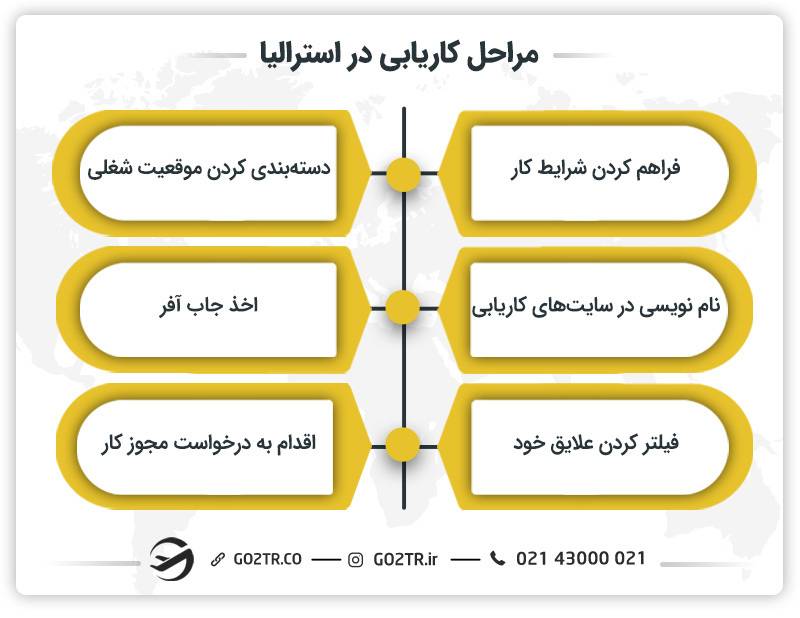 مراحل کاریابی در استرالیا

فراهم کردن شرایط کار

دسته‌بندی کردن موقعیت شغلی

نام نویسی در سایت‌های کاریابی

اخذ جاب آفر

فیلتر کردن علایق خود

اقدام به درخواست مجوز کار

GO2TR.CO — GO2TR.ir — 021 43000 021